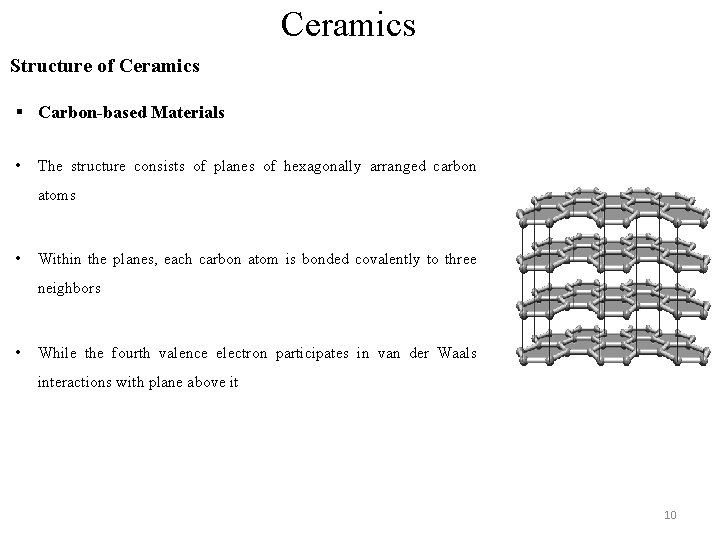 Ceramics

Structure of Ceramics

▪ Carbon-based Materials

• The structure consists of planes of hexagonally arranged carbon atoms

• Within the planes, each carbon atom is bonded covalently to three neighbors

• While the fourth valence electron participates in van der Waals interactions with plane above it

10